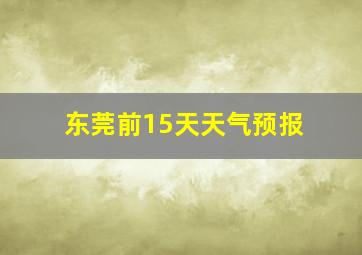 东莞前15天天气预报